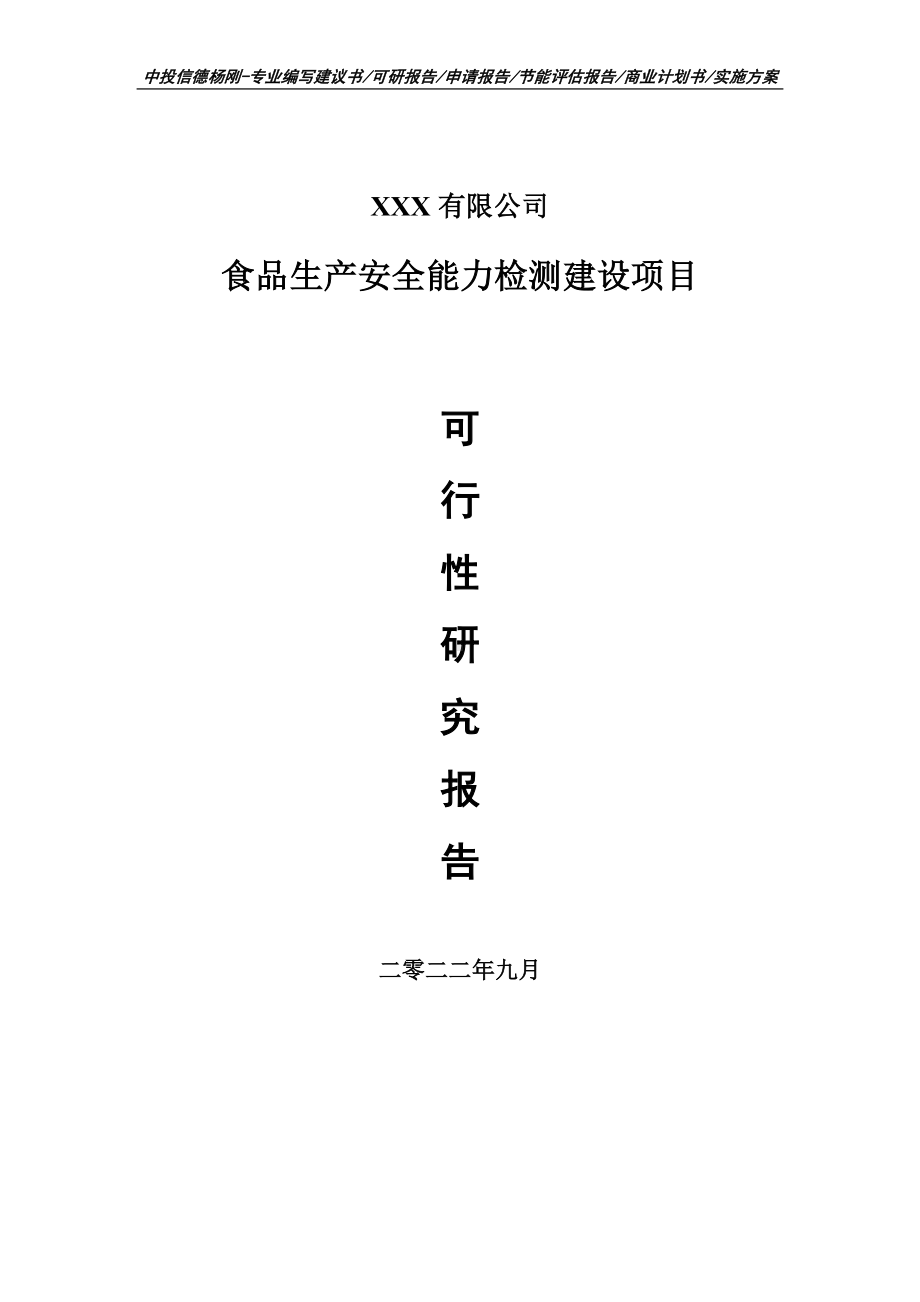 中投信德杨刚-专业编写建议书/可研报告/申请报告/节能评估报告/商业计划书/实施方案

XXX 有限公司

食品生产安全能力检测建设项目

可

行

性

研

究

报

告

二零二二年九月